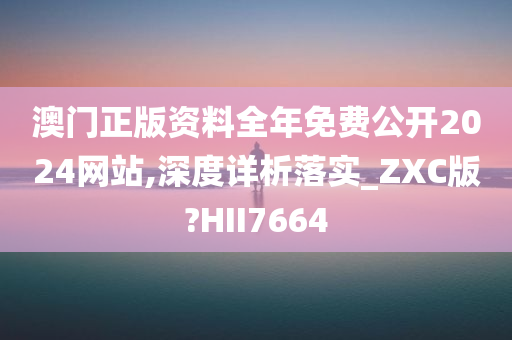 澳门正版资料全年免费公开2024网站,深度详析落实_ZXC版?HII7664